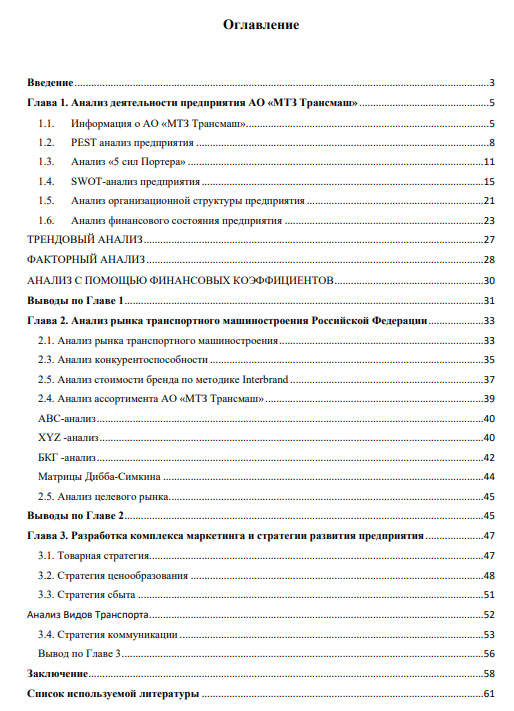 Оглавление

Введение 3
Глава 1. Анализ деятельности предприятия АО «МТЗ Трансмаш» 5
1.1. Информация о АО «МТЗ Трансмаш» 5
1.2. PEST анализ предприятия 8
1.3. Анализ «5 сил Портера» 11
1.4. SWOT-анализ предприятия 15
1.5. Анализ организационной структуры предприятия 21
1.6. Анализ финансового состояния предприятия 23
ТРЕНДОВЫЙ АНАЛИЗ 27
ФАКТОРНЫЙ АНАЛИЗ 28
АНАЛИЗ С ПОМОЩЬЮ ФИНАНСОВЫХ КОЭФФИЦИЕНТОВ 30
Выводы по Главе 1 31
Глава 2. Анализ рынка транспортного машиностроения Российской Федерации 33
2.1. Анализ рынка транспортного машиностроения 33
2.3. Анализ конкурентоспособности 35
2.5. Анализ стоимости бренда по методике Interbrand 37
2.4. Анализ ассортимента АО «МТЗ Трансмаш» 39
ABC-анализ 40
XYZ -анализ 40
БКГ -анализ 42
Матрицы Дибба-Симкина 44
2.5. Анализ целевого рынка 45
Выводы по Главе 2 45
Глава 3. Разработка комплекса маркетинга и стратегии развития предприятия 47
3.1. Товарная стратегия 47
3.2. Стратегия ценообразования 48
3.3. Стратегия сбыта 51
Анализ Видов Транспорта 52
3.4. Стратегия коммуникации 53
Вывод по Главе 3 56
Заключение 58
Список используемой литературы 61